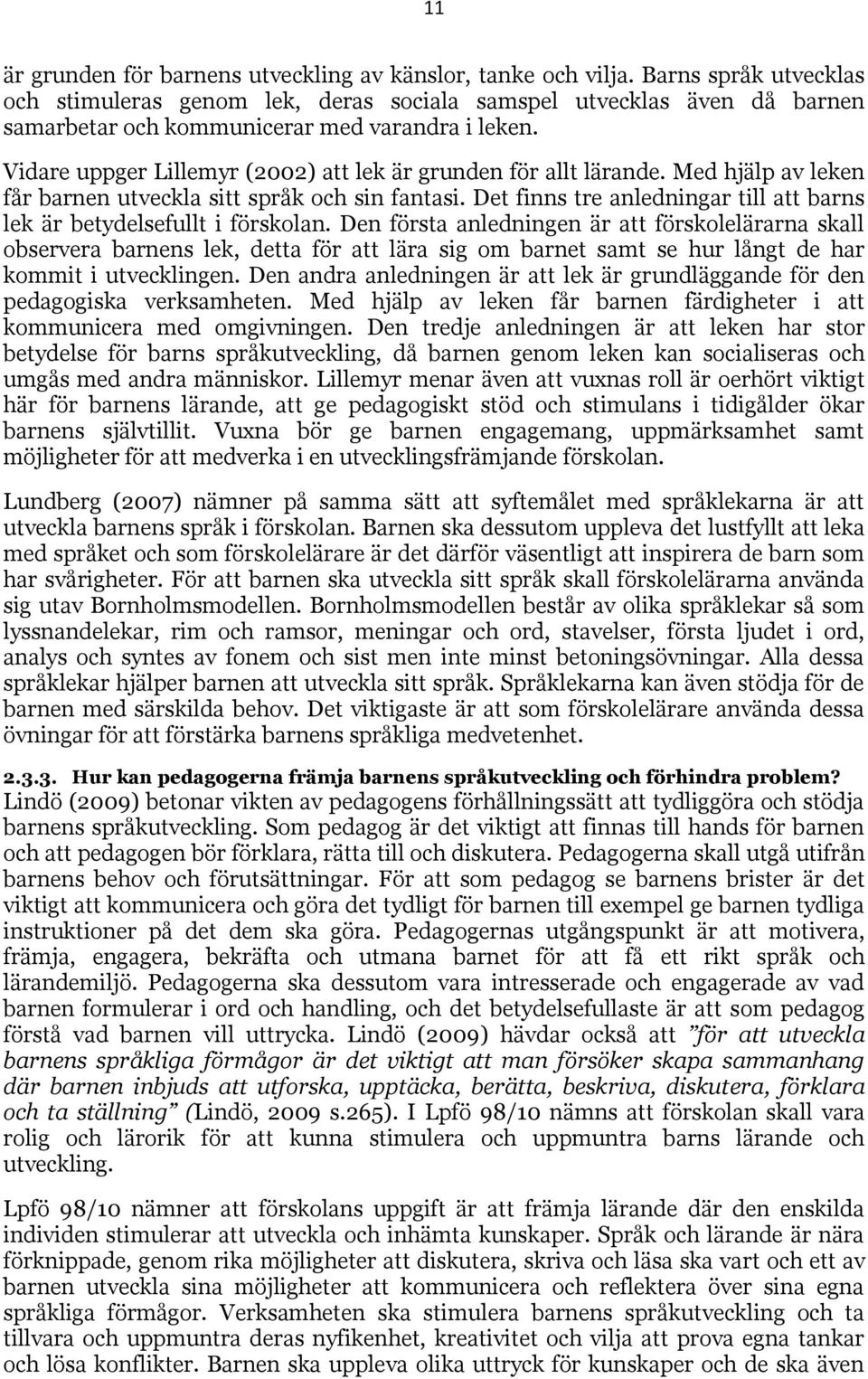 11

är grunden för barnens utveckling av känslor, tanke och vilja. Barns språk utvecklas och stimuleras genom lek, deras sociala samspel utvecklas även då barnen samarbetar och kommunicerar med varandra i leken. Vidare uppger Lillemyr (2002) att lek är grunden för allt lärande. Med hjälp av leken får barnen utveckla sitt språk och sin fantasi. Det finns tre anledningar till att barns lek är betydelsefullt i förskolan. Den första anledningen är att förskolelärarna skall observera barnens lek, detta för att lära sig om barnet samt se hur långt de har kommit i utvecklingen. Den andra anledningen är att lek är grundläggande för den pedagogiska verksamheten. Med hjälp av leken får barnen färdigheter i att kommunicera med omgivningen. Den tredje anledningen är att leken har stor betydelse för barns språkutveckling, då barnen genom leken kan socialiseras och umgås med andra människor. Lillemyr menar även att vuxnas roll är oerhört viktigt här för barnens lärande, att ge pedagogiskt stöd och stimulans i tidigålder ökar barnens självtillit. Vuxna bör ge barnen engagemang, uppmärksamhet samt möjligheter för att medverka i en utvecklingsfrämjande förskolan.

Lundberg (2007) nämner på samma sätt att syftemålet med språklekarna är att utveckla barnens språk i förskolan. Barnen ska dessutom uppleva det lustfyllt att leka med språket och som förskolelärare är det därför väsentligt att inspirera de barn som har svårigheter. För att barnen ska utveckla sitt språk skall förskolelärarna använda sig utav Bornholmsmodellen. Bornholmsmodellen består av olika språklekar så som lyssnandelekar, rim och ramsor, meningar och ord, stavelser, första ljudet i ord, analys och syntes av fonem och sist men inte minst betoningsövningar. Alla dessa språklekar hjälper barnen att utveckla sitt språk. Språklekarna kan även stödja för de barnen med särskilda behov. Det viktigaste är att som förskolelärare använda dessa övningar för att förstärka barnens språkliga medvetenhet.

2.3.3. Hur kan pedagogerna främja barnens språkutveckling och förhindra problem?
Lindö (2009) betonar vikten av pedagogens förhållningssätt att tydliggöra och stödja barnens språkutveckling. Som pedagog är det viktigt att finnas till hands för barnen och att pedagogen bör förklara, rätta till och diskutera. Pedagogerna skall utgå utifrån barnens behov och förutsättningar. För att som pedagog se barnens brister är det viktigt att kommunicera och göra det tydligt för barnen till exempel ge barnen tydliga instruktioner på det dem ska göra. Pedagogernas utgångspunkt är att motivera, främja, engagera, bekräfta och utmana barnet för att få ett rikt språk och lärandemiljö. Pedagogerna ska dessutom vara intresserade och engagerade av vad barnen formulerar i ord och handling, och det betydelsefullaste är att som pedagog förstå vad barnen vill uttrycka. Lindö (2009) hävdar också att ”för att utveckla barnens språkliga förmågor är det viktigt att man försöker skapa sammanhang där barnen inbjuds att utforska, upptäcka, berätta, beskriva, diskutera, förklara och ta ställning” (Lindö, 2009 s.265). I Lpfö 98/10 nämns att förskolan skall vara rolig och lärorik för att kunna stimulera och uppmuntra barns lärande och utveckling.

Lpfö 98/10 nämner att förskolans uppgift är att främja lärande där den enskilda individen stimulerar att utveckla och inhämta kunskaper. Språk och lärande är nära förknippade, genom rika möjligheter att diskutera, skriva och läsa ska vart och ett av barnen utveckla sina möjligheter att kommunicera och reflektera över sina egna språkliga förmågor. Verksamheten ska stimulera barnens språkutveckling och ta tillvara och uppmuntra deras nyfikenhet, kreativitet och vilja att prova egna tankar och lösa konflikter. Barnen ska uppleva olika uttryck för kunskaper och de ska även